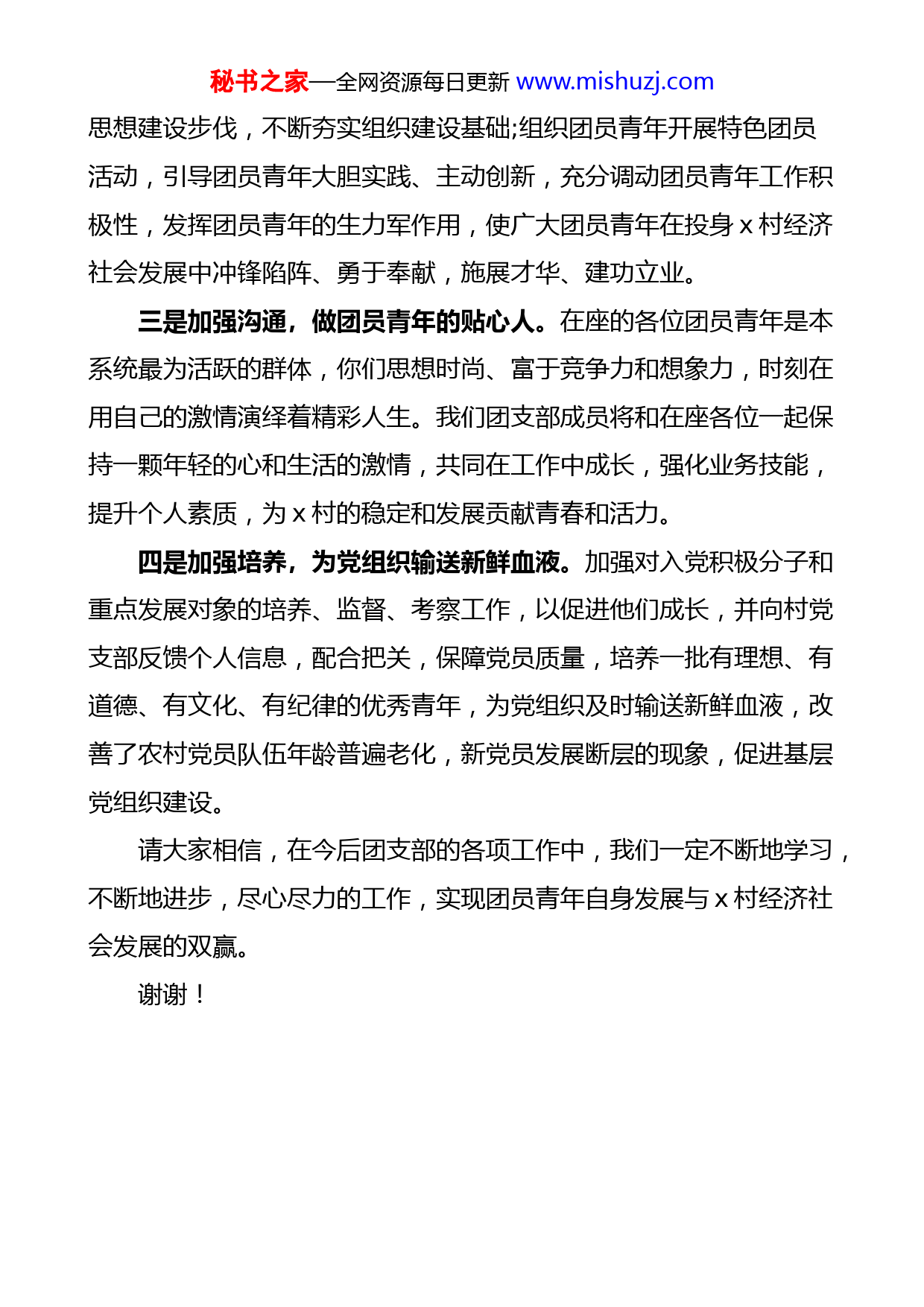 秘书之家—全网资源每日更新 www.mishuzj.com

思想建设步伐，不断夯实组织建设基础;组织团员青年开展特色团员活动，引导团员青年大胆实践、主动创新，充分调动团员青年工作积极性，发挥团员青年的生力军作用，使广大团员青年在投身 x 村经济社会发展中冲锋陷阵、勇于奉献，施展才华、建功立业。

三是加强沟通，做团员青年的贴心人。在座的各位团员青年是本系统最为活跃的群体，你们思想时尚、富于竞争力和想象力，时刻在用自己的激情演绎着精彩人生。我们团支部成员将和在座各位一起保持一颗年轻的心和生活的激情，共同在工作中成长，强化业务技能，提升个人素质，为 x 村的稳定和发展贡献青春和活力。

四是加强培养，为党组织输送新鲜血液。加强对入党积极分子和重点发展对象的培养、监督、考察工作，以促进他们成长，并向村党支部反馈个人信息，配合把关，保障党员质量，培养一批有理想、有道德、有文化、有纪律的优秀青年，为党组织及时输送新鲜血液，改善了农村党员队伍年龄普遍老化，新党员发展断层的现象，促进基层党组织建设。

请大家相信，在今后团支部的各项工作中，我们一定不断地学习，不断地进步，尽心尽力的工作，实现团员青年自身发展与 x 村经济社会发展的双赢。

谢谢！